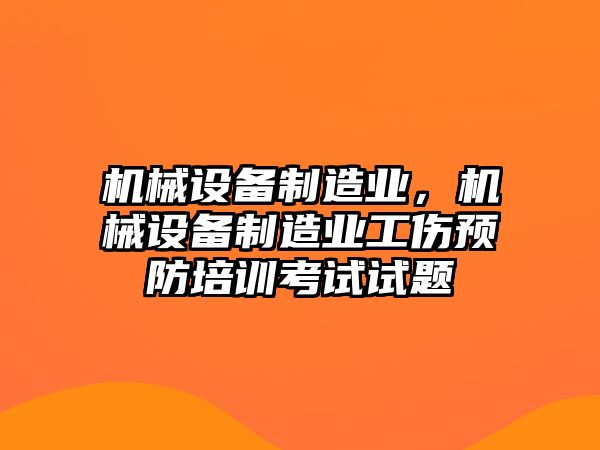 机械设备制造业，机械设备制造业工伤预防培训考试试题